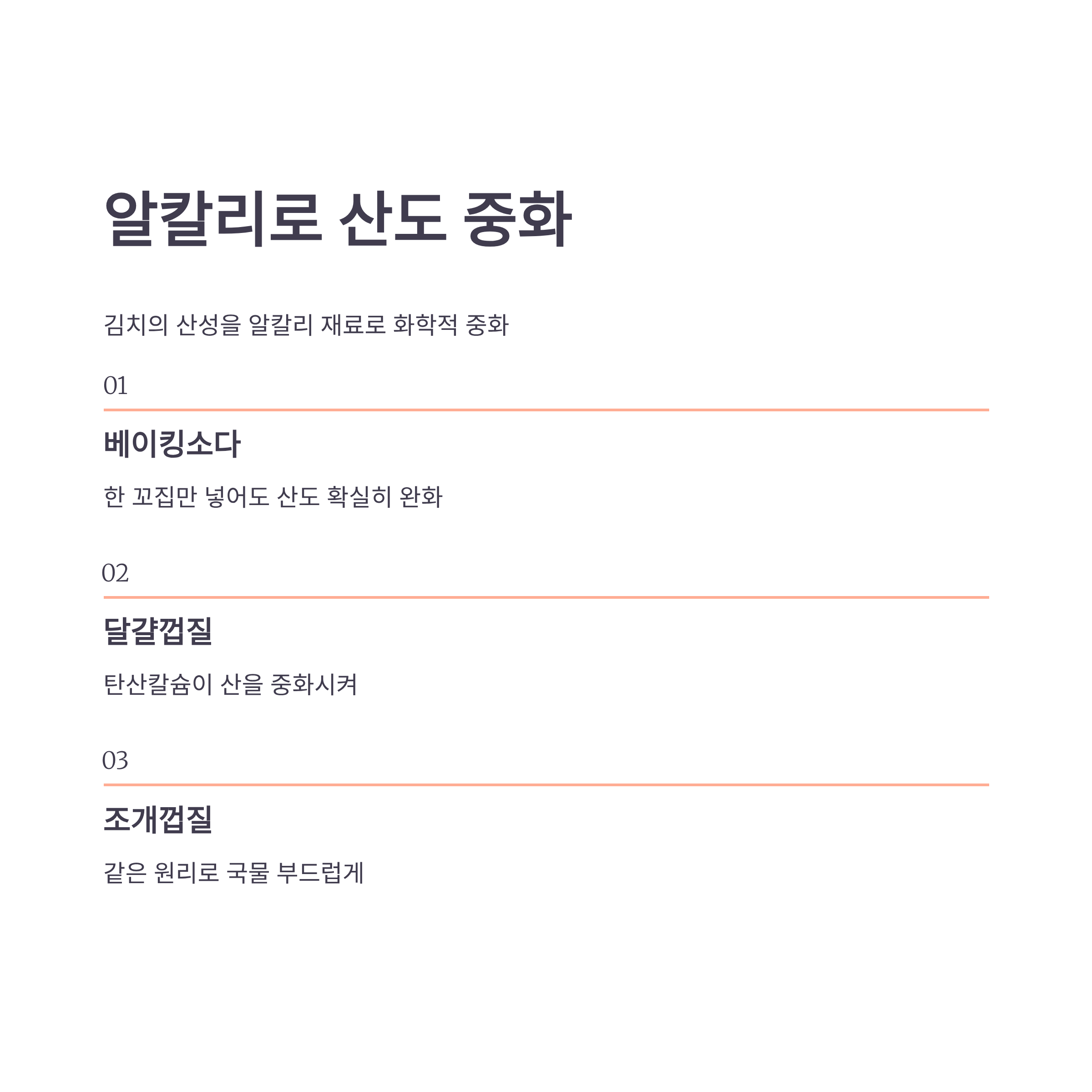 알칼리로 산도 중화

김치의 산성을 알칼리 재료로 화학적 중화

01

베이킹소다

한 꼬집만 넣어도 산도 확실히 완화

02

달걀껍질

탄산칼슘이 산을 중화시켜

03

조개껍질

같은 원리로 국물 부드럽게